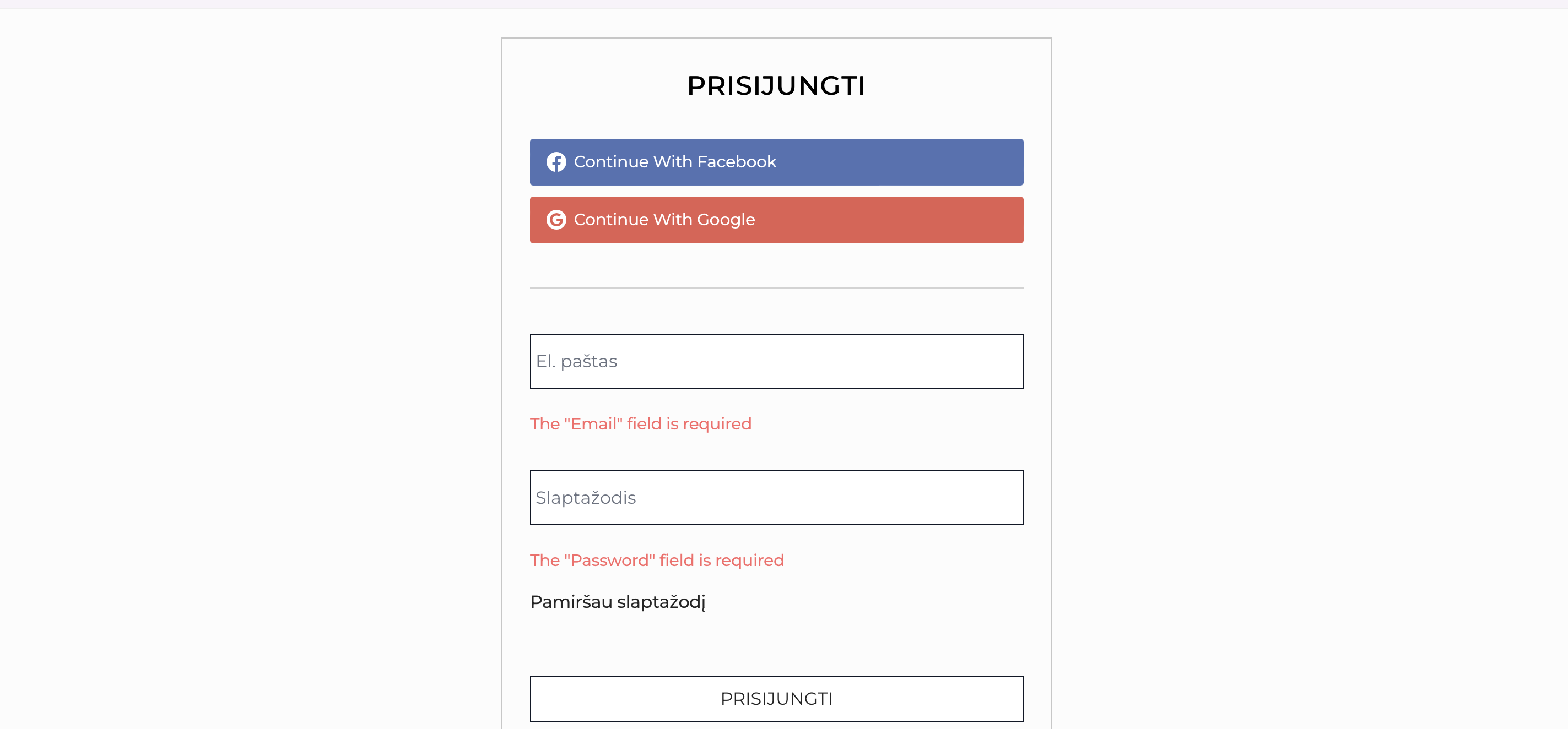 PRISIJUNGTI

Continue With Facebook

Continue With Google

El. paštas

The "Email" field is required

Slaptažodis

The "Password" field is required

Pamiršau slaptažodį

PRISIJUNGTI